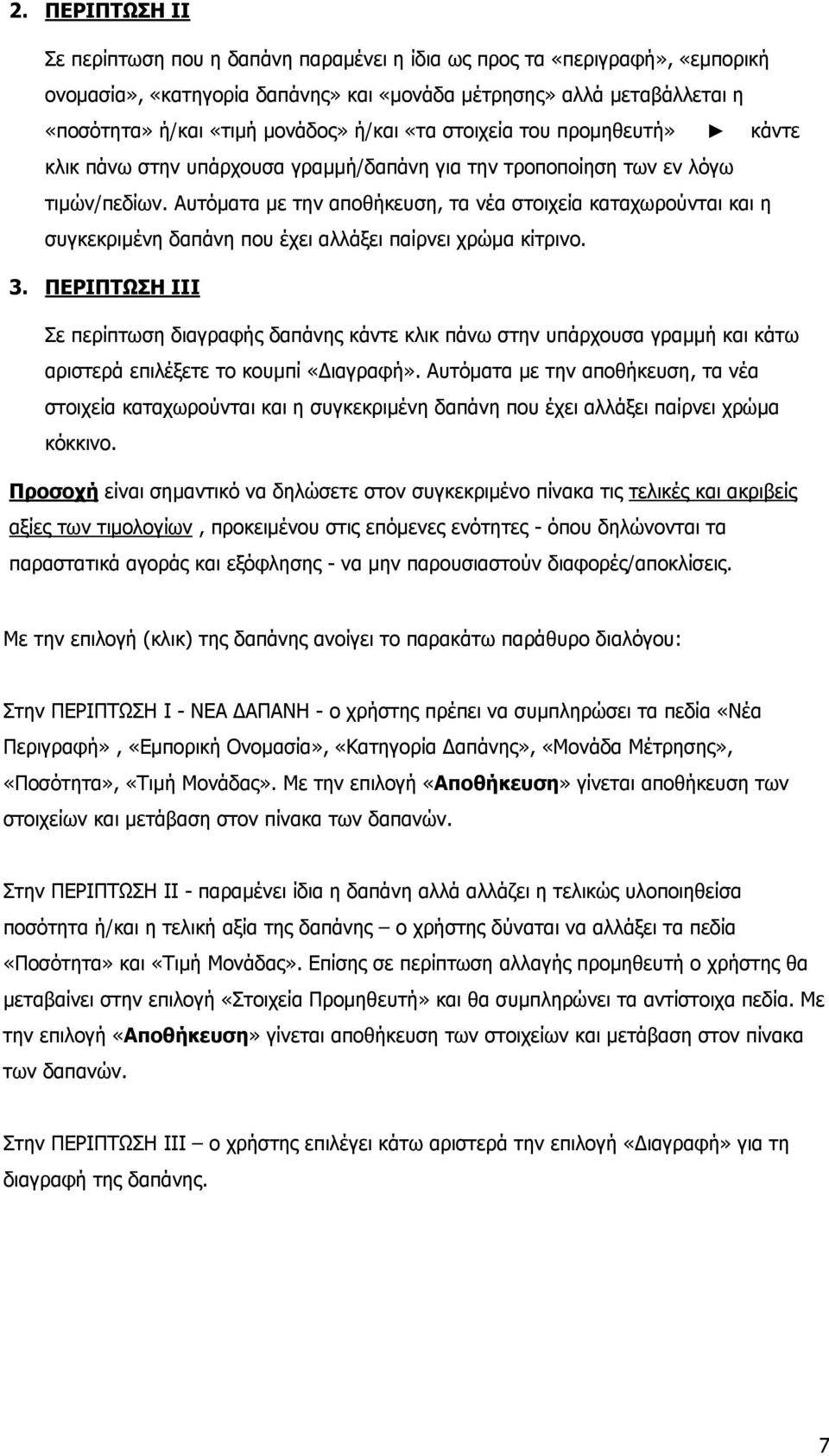 2. ΠΕΡΙΠΤΩΣΗ ΙΙ

Σε περίπτωση που η δαπάνη παραμένει η ίδια ως προς τα «περιγραφή», «εμπορική ονομασία», «κατηγορία δαπάνης» και «μονάδα μέτρησης» αλλά μεταβάλλεται η «ποσότητα» ή/και «τιμή μονάδος» ή/και «τα στοιχεία του προμηθευτή» ► κάντε κλικ πάνω στην υπάρχουσα γραμμή/δαπάνη για την τροποποίηση των εν λόγω τιμών/πεδίων. Αυτόματα με την αποθήκευση, τα νέα στοιχεία καταχωρούνται και η συγκεκριμένη δαπάνη που έχει αλλάξει παίρνει χρώμα κίτρινο.

3. ΠΕΡΙΠΤΩΣΗ ΙΙΙ

Σε περίπτωση διαγραφής δαπάνης κάντε κλικ πάνω στην υπάρχουσα γραμμή και κάτω αριστερά επιλέξετε το κουμπί «Διαγραφή». Αυτόματα με την αποθήκευση, τα νέα στοιχεία καταχωρούνται και η συγκεκριμένη δαπάνη που έχει αλλάξει παίρνει χρώμα κόκκινο.

Προσοχή είναι σημαντικό να δηλώσετε στον συγκεκριμένο πίνακα τις τελικές και ακριβείς αξίες των τιμολογίων , προκειμένου στις επόμενες ενότητες - όπου δηλώνονται τα παραστατικά αγοράς και εξόφλησης - να μην παρουσιαστούν διαφορές/αποκλίσεις.

Με την επιλογή (κλικ) της δαπάνης ανοίγει το παρακάτω παράθυρο διαλόγου:

Στην ΠΕΡΙΠΤΩΣΗ Ι - ΝΕΑ ΔΑΠΑΝΗ - ο χρήστης πρέπει να συμπληρώσει τα πεδία «Νέα Περιγραφή» , «Εμπορική Ονομασία», «Κατηγορία Δαπάνης», «Μονάδα Μέτρησης», «Ποσότητα», «Τιμή Μονάδας». Με την επιλογή «Αποθήκευση» γίνεται αποθήκευση των στοιχείων και μετάβαση στον πίνακα των δαπανών.

Στην ΠΕΡΙΠΤΩΣΗ ΙΙ - παραμένει ίδια η δαπάνη αλλά αλλάζει η τελικώς υλοποιηθείσα ποσότητα ή/και η τελική αξία της δαπάνης – ο χρήστης δύναται να αλλάξει τα πεδία «Ποσότητα» και «Τιμή Μονάδας». Επίσης σε περίπτωση αλλαγής προμηθευτή ο χρήστης θα μεταβαίνει στην επιλογή «Στοιχεία Προμηθευτή» και θα συμπληρώνει τα αντίστοιχα πεδία. Με την επιλογή «Αποθήκευση» γίνεται αποθήκευση των στοιχείων και μετάβαση στον πίνακα των δαπανών.

Στην ΠΕΡΙΠΤΩΣΗ ΙΙΙ – ο χρήστης επιλέγει κάτω αριστερά την επιλογή «Διαγραφή» για τη διαγραφή της δαπάνης.

7